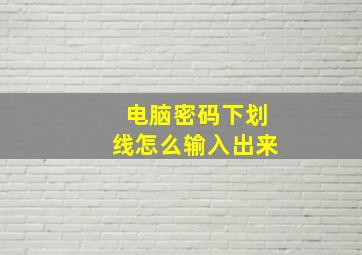 电脑密码下划线怎么输入出来